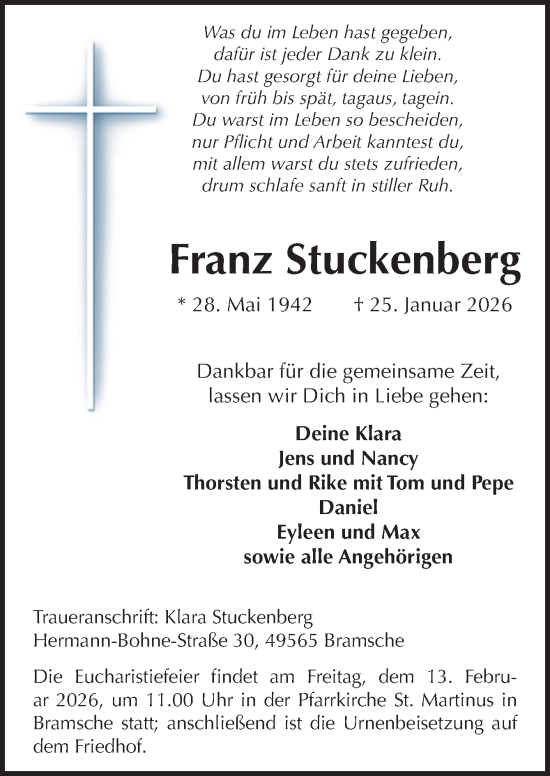 Was du im Leben hast gegeben,
dafür ist jeder Dank zu klein.
Du hast gesorgt für deine Lieben,
von früh bis spät, tagaus, tagein.
Du warst im Leben so bescheiden,
nur Pflicht und Arbeit kanntest du,
mit allem warst du stets zufrieden,
drum schlafe sanft in stiller Ruh.

Franz Stuckenberg

* 28. Mai 1942 † 25. Januar 2026

Dankbar für die gemeinsame Zeit,
lassen wir Dich in Liebe gehen:

Deine Klara
Jens und Nancy
Thorsten und Rike mit Tom und Pepe
Daniel
Eyleen und Max
sowie alle Angehörigen

Traueranschrift: Klara Stuckenberg
Hermann-Bohne-Straße 30, 49565 Bramsche

Die Eucharistiefeier findet am Freitag, dem 13. Februar 2026, um 11.00 Uhr in der Pfarrkirche St. Martinus in Bramsche statt; anschließend ist die Urnenbeisetzung auf dem Friedhof.